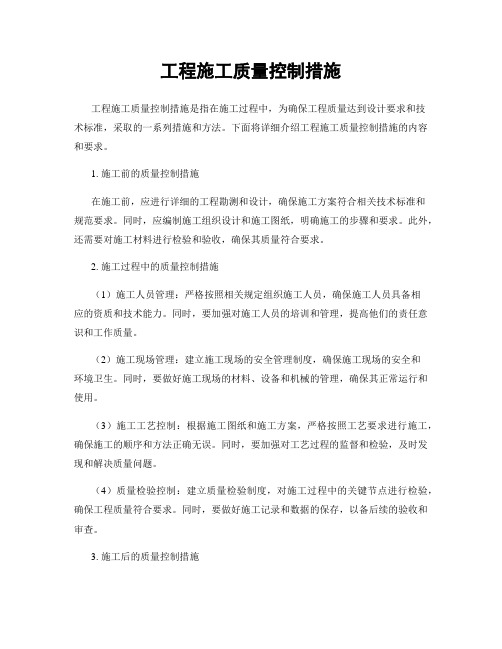 工程施工质量控制措施

工程施工质量控制措施是指在施工过程中，为确保工程质量达到设计要求和技术标准，采取的一系列措施和方法。下面将详细介绍工程施工质量控制措施的内容和要求。

1. 施工前的质量控制措施

在施工前，应进行详细的工程勘测和设计，确保施工方案符合相关技术标准和规范要求。同时，应编制施工组织设计和施工图纸，明确施工的步骤和要求。此外，还需要对施工材料进行检验和验收，确保其质量符合要求。

2. 施工过程中的质量控制措施

（1）施工人员管理：严格按照相关规定组织施工人员，确保施工人员具备相应的资质和技术能力。同时，要加强对施工人员的培训和管理，提高他们的责任意识和工作质量。

（2）施工现场管理：建立施工现场的安全管理制度，确保施工现场的安全和环境卫生。同时，要做好施工现场的材料、设备和机械的管理，确保其正常运行和使用。

（3）施工工艺控制：根据施工图纸和施工方案，严格按照工艺要求进行施工，确保施工的顺序和方法正确无误。同时，要加强对工艺过程的监督和检验，及时发现和解决质量问题。

（4）质量检验控制：建立质量检验制度，对施工过程中的关键节点进行检验，确保工程质量符合要求。同时，要做好施工记录和数据的保存，以备后续的验收和审查。

3. 施工后的质量控制措施